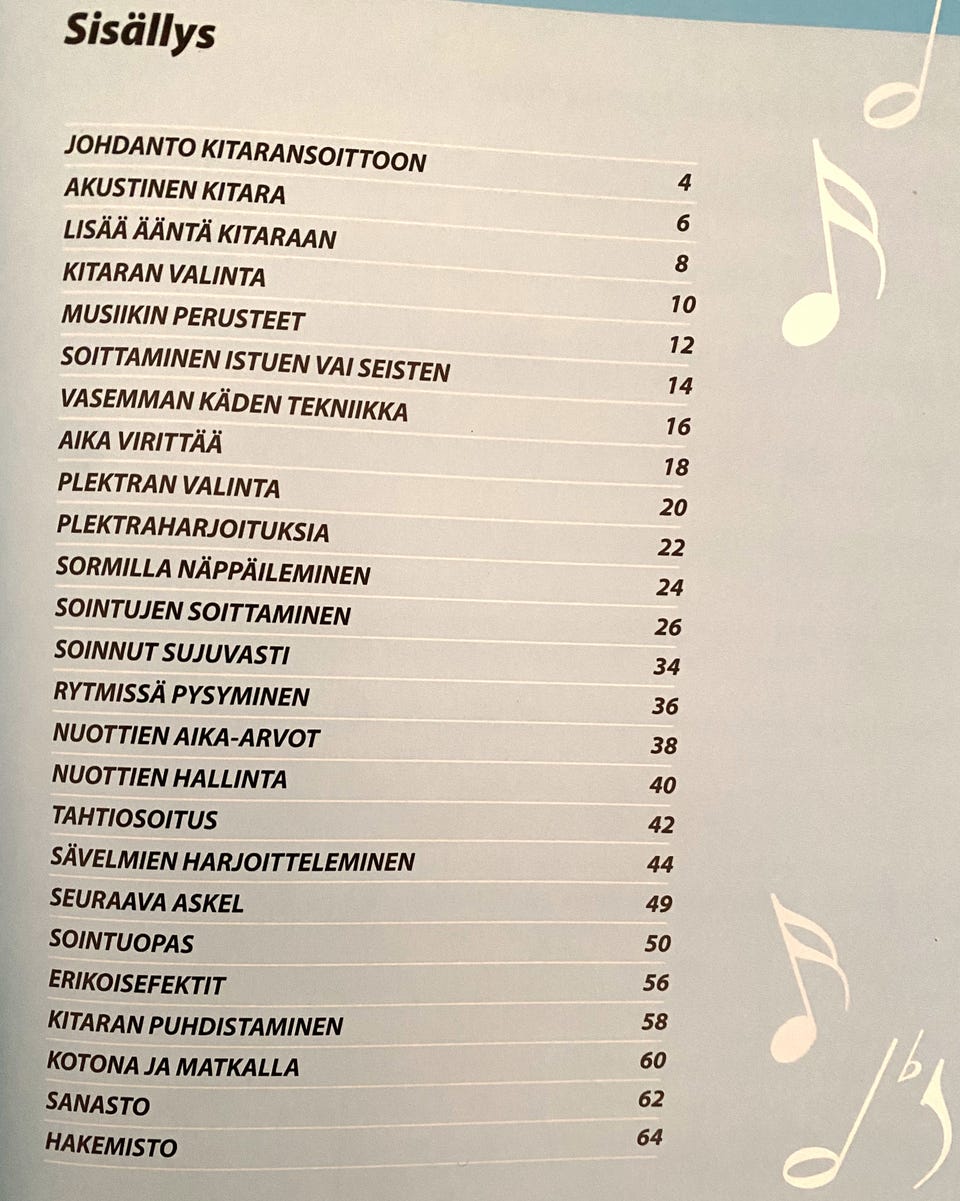 Sisällys

| | |
|---|---|
| JOHDANTO KITARANSOITTOON | 4 |
| AKUSTINEN KITARA | 6 |
| LISÄÄ ÄÄNTÄ KITARAAN | 8 |
| KITARAN VALINTA | 10 |
| MUSIIKIN PERUSTEET | 12 |
| SOITTAMINEN ISTUEN VAI SEISTEN | 14 |
| VASEMMAN KÄDEN TEKNIIKKA | 16 |
| AIKA VIRITTÄÄ | 18 |
| PLEKTRAN VALINTA | 20 |
| PLEKTRAHARJOITUKSIA | 22 |
| SORMILLA NÄPPÄILEMINEN | 24 |
| SOINTUJEN SOITTAMINEN | 26 |
| SOINNUT SUJUVASTI | 34 |
| RYTMISSÄ PYSYMINEN | 36 |
| NUOTTIEN AIKA-ARVOT | 38 |
| NUOTTIEN HALLINTA | 40 |
| TAHTIOSOITUS | 42 |
| SÄVELMIEN HARJOITTELEMINEN | 44 |
| SEURAAVA ASKEL | 49 |
| SOINTUOPAS | 50 |
| ERIKOISEFEKTIT | 56 |
| KITARAN PUHDISTAMINEN | 58 |
| KOTONA JA MATKALLA | 60 |
| SANASTO | 62 |
| HAKEMISTO | 64 |